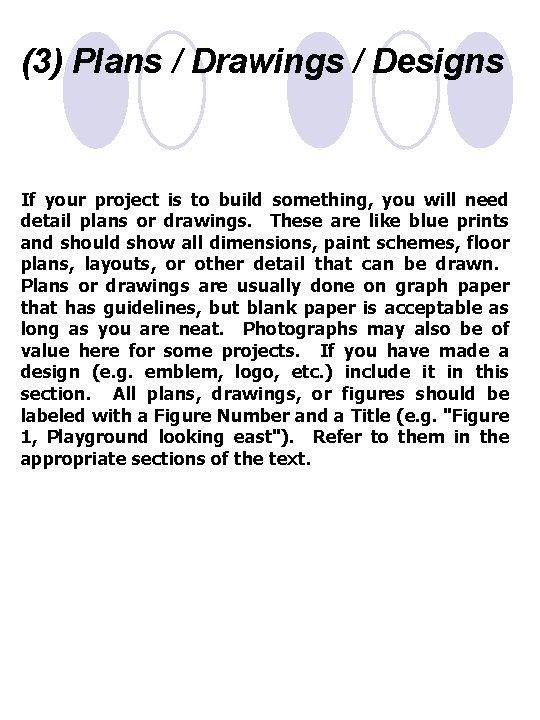 (3) Plans / Drawings / Designs

If your project is to build something, you will need detail plans or drawings. These are like blue prints and should show all dimensions, paint schemes, floor plans, layouts, or other detail that can be drawn. Plans or drawings are usually done on graph paper that has guidelines, but blank paper is acceptable as long as you are neat. Photographs may also be of value here for some projects. If you have made a design (e.g. emblem, logo, etc.) include it in this section. All plans, drawings, or figures should be labeled with a Figure Number and a Title (e.g. "Figure 1, Playground looking east"). Refer to them in the appropriate sections of the text.